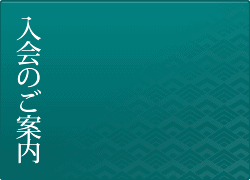 入会のご案内